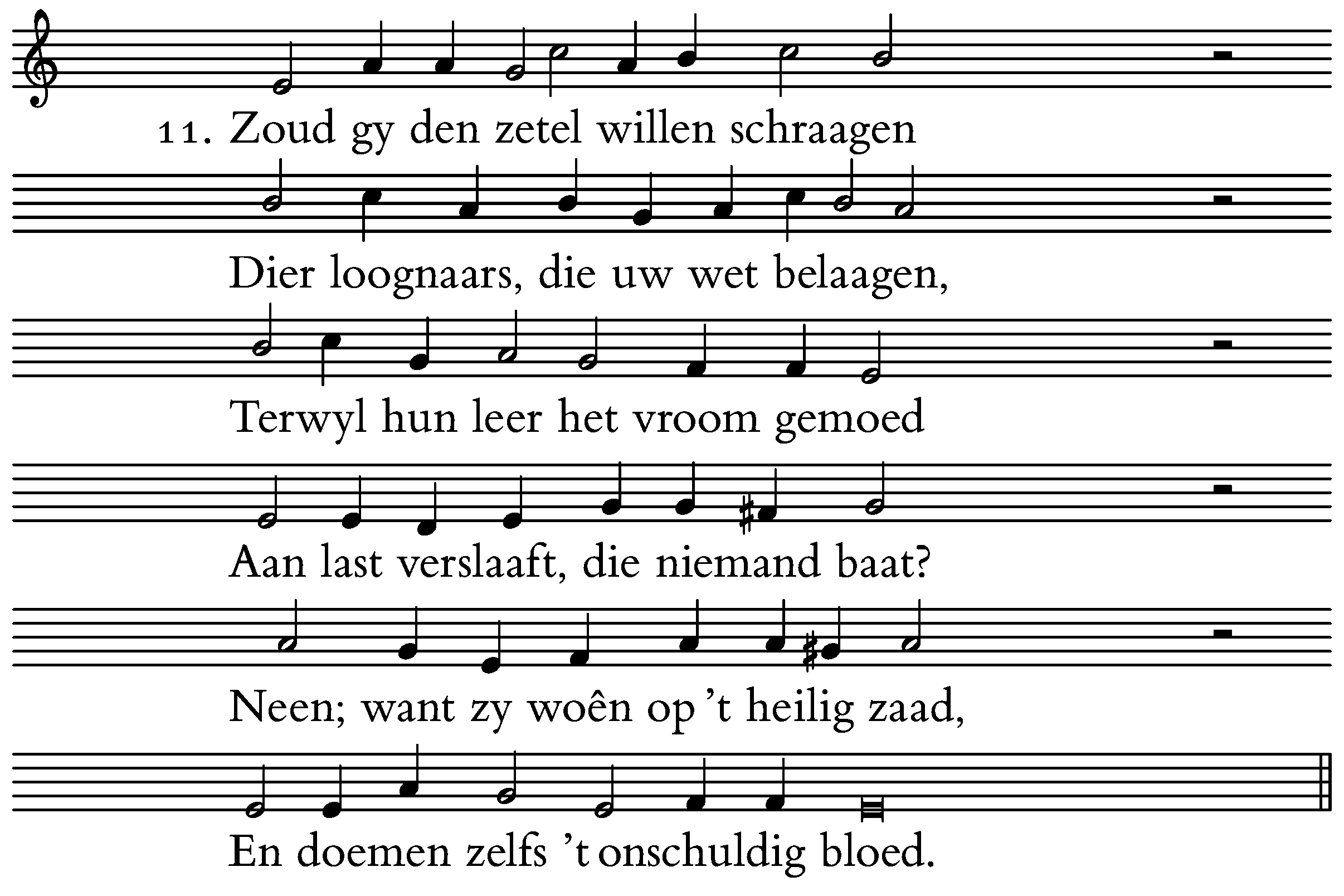 11. Zoud gy den zetel willen schraagen

Dier loognaars, die uw wet belaagen,

Terwyl hun leer het vroom gemoed

Aan last verslaaft, die niemand baat?

Neen; want zy woên op 't heilig zaad,

En doemen zelfs 't onschuldig bloed.